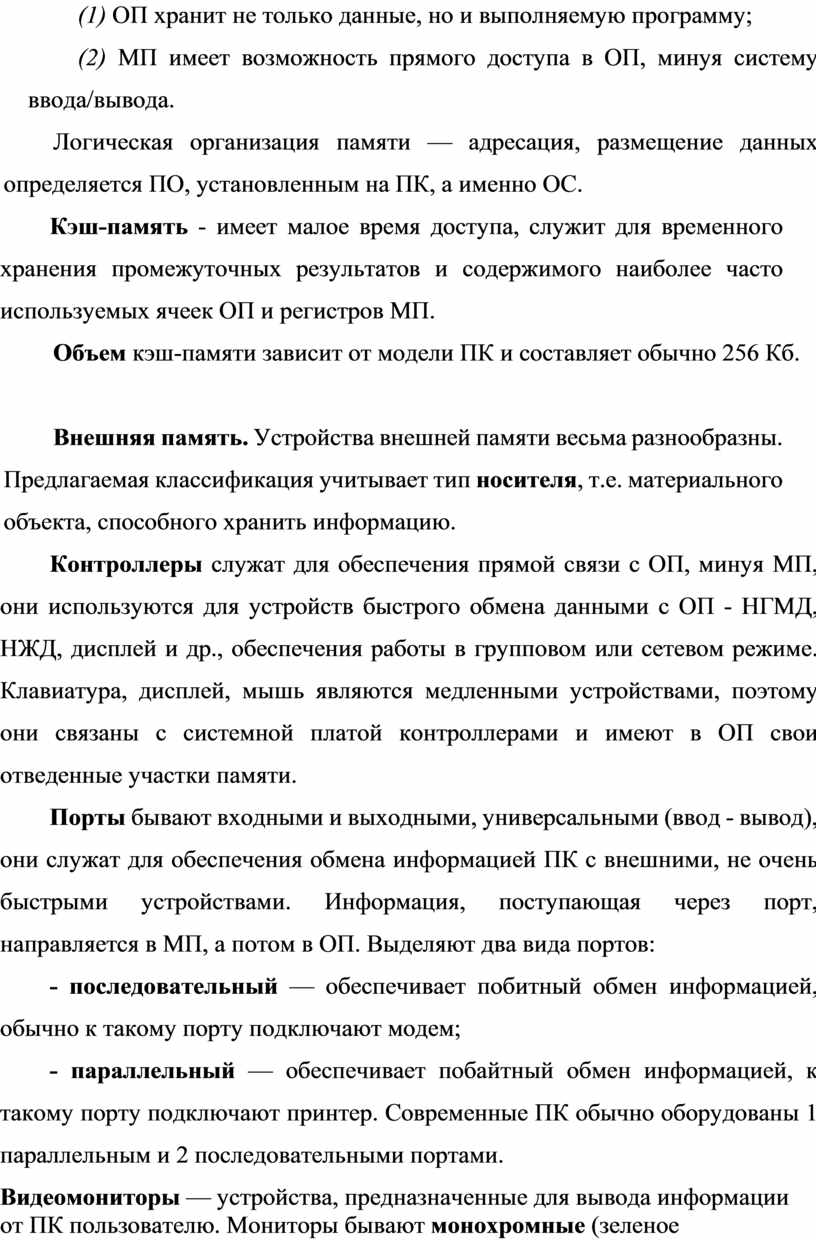 (1) ОП хранит не только данные, но и выполняемую программу;

(2) МП имеет возможность прямого доступа в ОП, минуя систему ввода/вывода.

Логическая организация памяти — адресация, размещение данных определяется ПО, установленным на ПК, а именно ОС.

Кэш-память - имеет малое время доступа, служит для временного хранения промежуточных результатов и содержимого наиболее часто используемых ячеек ОП и регистров МП.

Объем кэш-памяти зависит от модели ПК и составляет обычно 256 Кб.

Внешняя память. Устройства внешней памяти весьма разнообразны. Предлагаемая классификация учитывает тип носителя, т.е. материального объекта, способного хранить информацию.

Контроллеры служат для обеспечения прямой связи с ОП, минуя МП, они используются для устройств быстрого обмена данными с ОП - НГМД, НЖД, дисплей и др., обеспечения работы в групповом или сетевом режиме. Клавиатура, дисплей, мышь являются медленными устройствами, поэтому они связаны с системной платой контроллерами и имеют в ОП свои отведенные участки памяти.

Порты бывают входными и выходными, универсальными (ввод - вывод), они служат для обеспечения обмена информацией ПК с внешними, не очень быстрыми устройствами. Информация, поступающая через порт, направляется в МП, а потом в ОП. Выделяют два вида портов:

- последовательный — обеспечивает побитный обмен информацией, обычно к такому порту подключают модем;

- параллельный — обеспечивает побайтный обмен информацией, к такому порту подключают принтер. Современные ПК обычно оборудованы 1 параллельным и 2 последовательными портами.

Видеомониторы — устройства, предназначенные для вывода информации от ПК пользователю. Мониторы бывают монохромные (зеленое